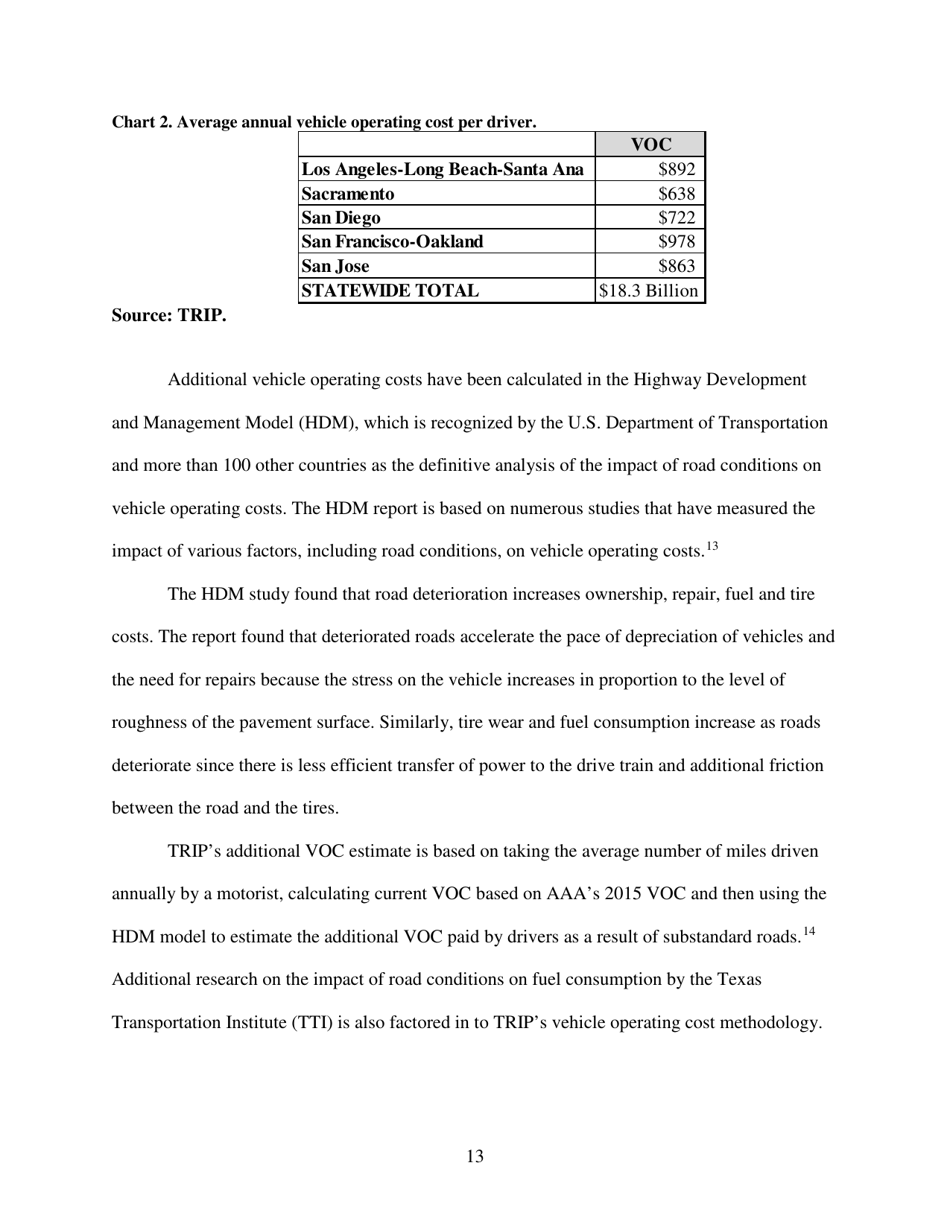 Chart 2. Average annual vehicle operating cost per driver.

| | VOC |
|---|---|
| Los Angeles-Long Beach-Santa Ana | \$892 |
| Sacramento | \$638 |
| San Diego | \$722 |
| San Francisco-Oakland | \$978 |
| San Jose | \$863 |
| STATEWIDE TOTAL | \$18.3 Billion |

Source: TRIP.

Additional vehicle operating costs have been calculated in the Highway Development and Management Model (HDM), which is recognized by the U.S. Department of Transportation and more than 100 other countries as the definitive analysis of the impact of road conditions on vehicle operating costs. The HDM report is based on numerous studies that have measured the impact of various factors, including road conditions, on vehicle operating costs.$^{13}$

The HDM study found that road deterioration increases ownership, repair, fuel and tire costs. The report found that deteriorated roads accelerate the pace of depreciation of vehicles and the need for repairs because the stress on the vehicle increases in proportion to the level of roughness of the pavement surface. Similarly, tire wear and fuel consumption increase as roads deteriorate since there is less efficient transfer of power to the drive train and additional friction between the road and the tires.

TRIP's additional VOC estimate is based on taking the average number of miles driven annually by a motorist, calculating current VOC based on AAA's 2015 VOC and then using the HDM model to estimate the additional VOC paid by drivers as a result of substandard roads.$^{14}$ Additional research on the impact of road conditions on fuel consumption by the Texas Transportation Institute (TTI) is also factored in to TRIP's vehicle operating cost methodology.

13